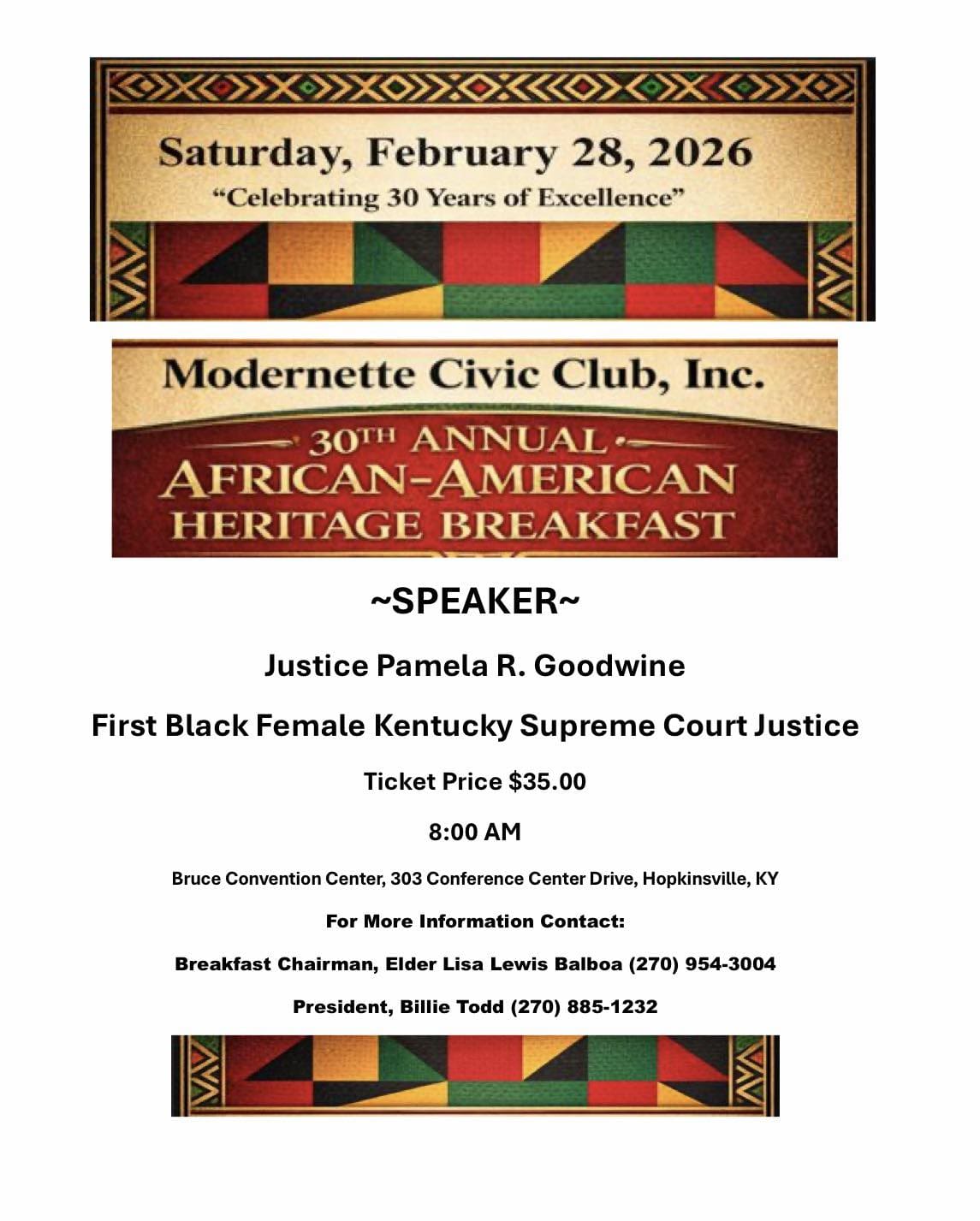 Saturday, February 28, 2026
"Celebrating 30 Years of Excellence"

Modernette Civic Club, Inc.

30TH ANNUAL
AFRICAN-AMERICAN
HERITAGE BREAKFAST

~SPEAKER~

Justice Pamela R. Goodwine

First Black Female Kentucky Supreme Court Justice

Ticket Price $35.00

8:00 AM

Bruce Convention Center, 303 Conference Center Drive, Hopkinsville, KY

For More Information Contact:

Breakfast Chairman, Elder Lisa Lewis Balboa (270) 954-3004

President, Billie Todd (270) 885-1232